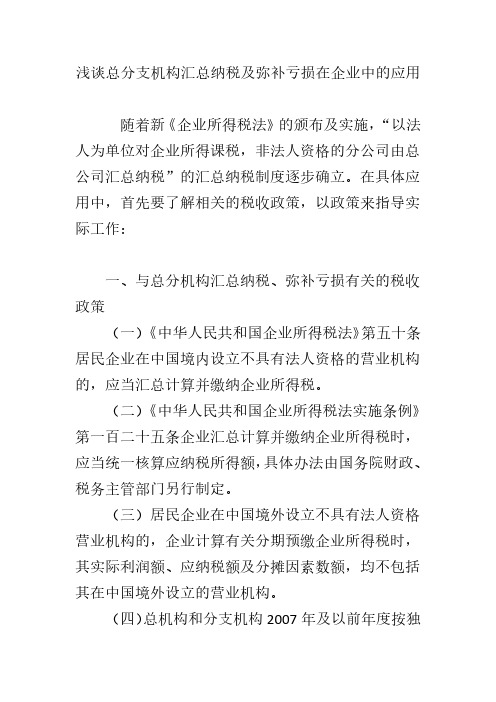 浅谈总分支机构汇总纳税及弥补亏损在企业中的应用

随着新《企业所得税法》的颁布及实施，“以法人为单位对企业所得课税，非法人资格的分公司由总公司汇总纳税”的汇总纳税制度逐步确立。在具体应用中，首先要了解相关的税收政策，以政策来指导实际工作：

一、与总分机构汇总纳税、弥补亏损有关的税收政策

（一）《中华人民共和国企业所得税法》第五十条居民企业在中国境内设立不具有法人资格的营业机构的，应当汇总计算并缴纳企业所得税。

（二）《中华人民共和国企业所得税法实施条例》第一百二十五条企业汇总计算并缴纳企业所得税时，应当统一核算应纳税所得额，具体办法由国务院财政、税务主管部门另行制定。

（三）居民企业在中国境外设立不具有法人资格营业机构的，企业计算有关分期预缴企业所得税时，其实际利润额、应纳税额及分摊因素数额，均不包括其在中国境外设立的营业机构。

（四）总机构和分支机构 2007 年及以前年度按独